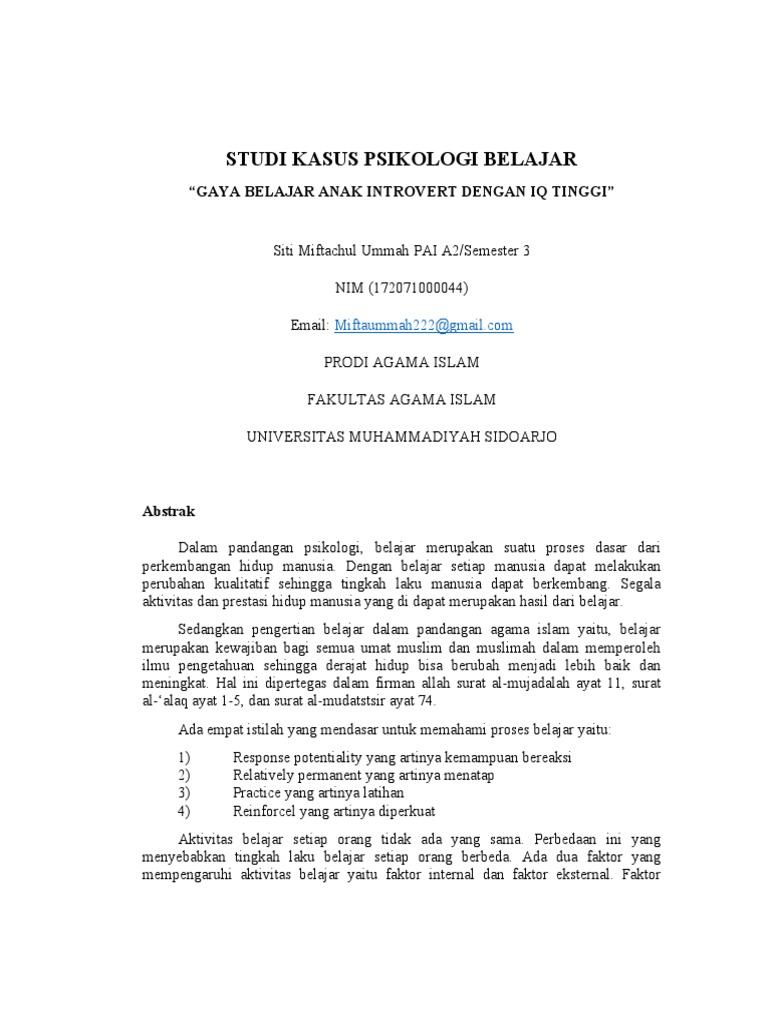 STUDI KASUS PSIKOLOGI BELAJAR

"GAYA BELAJAR ANAK INTROVERT DENGAN IQ TINGGI"

Siti Miftachul Ummah PAI A2/Semester 3

NIM (172071000044)

Email: Miftaummah222@gmail.com

PRODI AGAMA ISLAM

FAKULTAS AGAMA ISLAM

UNIVERSITAS MUHAMMADIYAH SIDOARJO

Abstrak

Dalam pandangan psikologi, belajar merupakan suatu proses dasar dari perkembangan hidup manusia. Dengan belajar setiap manusia dapat melakukan perubahan kualitatif sehingga tingkah laku manusia dapat berkembang. Segala aktivitas dan prestasi hidup manusia yang di dapat merupakan hasil dari belajar.

Sedangkan pengertian belajar dalam pandangan agama islam yaitu, belajar merupakan kewajiban bagi semua umat muslim dan muslimah dalam memperoleh ilmu pengetahuan sehingga derajat hidup bisa berubah menjadi lebih baik dan meningkat. Hal ini dipertegas dalam firman allah surat al-mujadalah ayat 11, surat al-'alaq ayat 1-5, dan surat al-mudatstsir ayat 74.

Ada empat istilah yang mendasar untuk memahami proses belajar yaitu:

1) Response potentiality yang artinya kemampuan bereaksi
2) Relatively permanent yang artinya menatap
3) Practice yang artinya latihan
4) Reinforcel yang artinya diperkuat

Aktivitas belajar setiap orang tidak ada yang sama. Perbedaan ini yang menyebabkan tingkah laku belajar setiap orang berbeda. Ada dua faktor yang mempengaruhi aktivitas belajar yaitu faktor internal dan faktor eksternal. Faktor